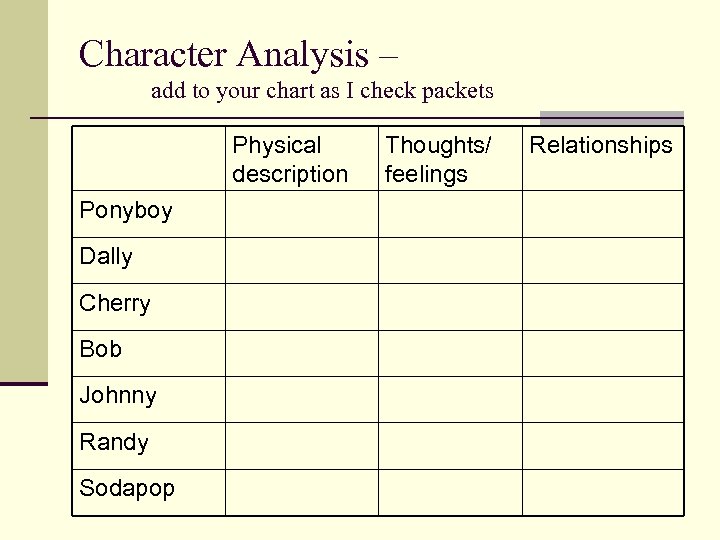 Character Analysis –
add to your chart as I check packets

| | Physical description | Thoughts/ feelings | Relationships |
|---|---|---|---|
| Ponyboy | | | |
| Dally | | | |
| Cherry | | | |
| Bob | | | |
| Johnny | | | |
| Randy | | | |
| Sodapop | | | |